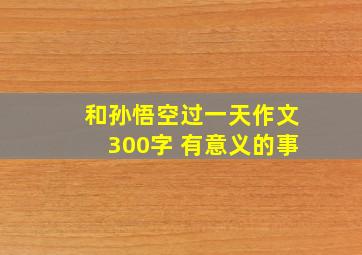 和孙悟空过一天作文300字 有意义的事